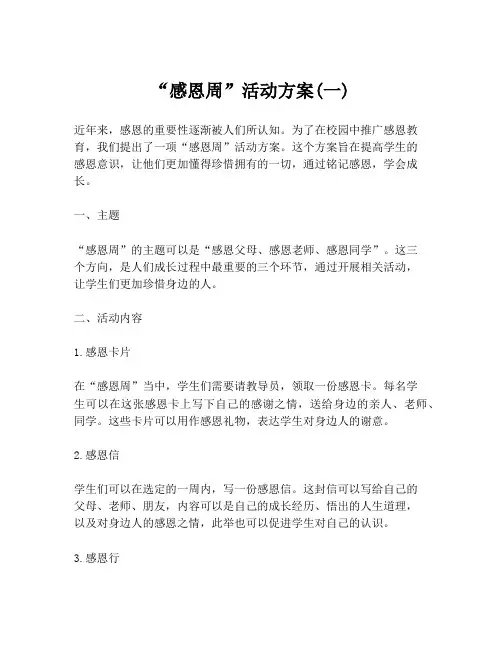 “感恩周”活动方案(一)

近年来，感恩的重要性逐渐被人们所认知。为了在校园中推广感恩教育，我们提出了一项“感恩周”活动方案。这个方案旨在提高学生的感恩意识，让他们更加懂得珍惜拥有的一切，通过铭记感恩，学会成长。

一、主题

“感恩周”的主题可以是“感恩父母、感恩老师、感恩同学”。这三个方向，是人们成长过程中最重要的三个环节，通过开展相关活动，让学生们更加珍惜身边的人。

二、活动内容

1.感恩卡片

在“感恩周”当中，学生们需要请教导员，领取一份感恩卡。每名学生可以在这张感恩卡上写下自己的感谢之情，送给身边的亲人、老师、同学。这些卡片可以用作感恩礼物，表达学生对身边人的谢意。

2.感恩信

学生们可以在选定的一周内，写一份感恩信。这封信可以写给自己的父母、老师、朋友，内容可以是自己的成长经历、悟出的人生道理，以及对身边人的感恩之情，此举也可以促进学生对自己的认识。

3.感恩行